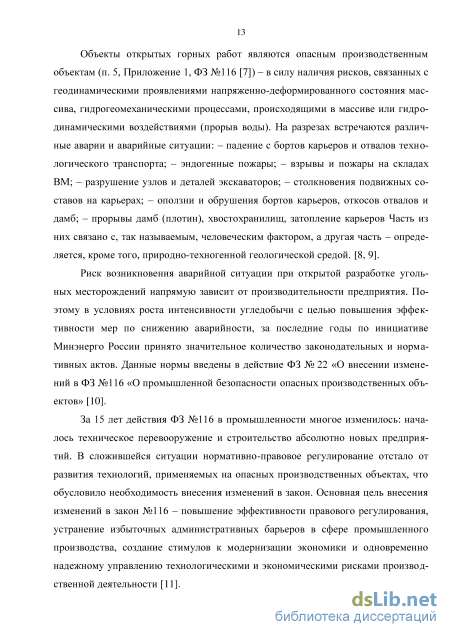 13

Объекты открытых горных работ являются опасным производственным объектам (п. 5, Приложение 1, ФЗ №116 [7]) – в силу наличия рисков, связанных с геодинамическими проявлениями напряженно-деформированного состояния массива, гидрогеомеханическими процессами, происходящими в массиве или гидродинамическими воздействиями (прорыв воды). На разрезах встречаются различные аварии и аварийные ситуации: – падение с бортов карьеров и отвалов технологического транспорта; – эндогенные пожары; – взрывы и пожары на складах ВМ; – разрушение узлов и деталей экскаваторов; – столкновения подвижных составов на карьерах; – оползни и обрушения бортов карьеров, откосов отвалов и дамб; – прорывы дамб (плотин), хвостохранилищ, затопление карьеров Часть из них связано с, так называемым, человеческим фактором, а другая часть – определяется, кроме того, природно-техногенной геологической средой. [8, 9].

Риск возникновения аварийной ситуации при открытой разработке угольных месторождений напрямую зависит от производительности предприятия. Поэтому в условиях роста интенсивности угледобычи с целью повышения эффективности мер по снижению аварийности, за последние годы по инициативе Минэнерго России принято значительное количество законодательных и нормативных актов. Данные нормы введены в действие ФЗ № 22 «О внесении изменений в ФЗ №116 «О промышленной безопасности опасных производственных объектов» [10].

За 15 лет действия ФЗ №116 в промышленности многое изменилось: началось техническое перевооружение и строительство абсолютно новых предприятий. В сложившейся ситуации нормативно-правовое регулирование отстало от развития технологий, применяемых на опасных производственных объектах, что обусловило необходимость внесения изменений в закон. Основная цель внесения изменений в закон №116 – повышение эффективности правового регулирования, устранение избыточных административных барьеров в сфере промышленного производства, создание стимулов к модернизации экономики и одновременно надежному управлению технологическими и экономическими рисками производственной деятельности [11].

dsLib.net
библиотека диссертаций